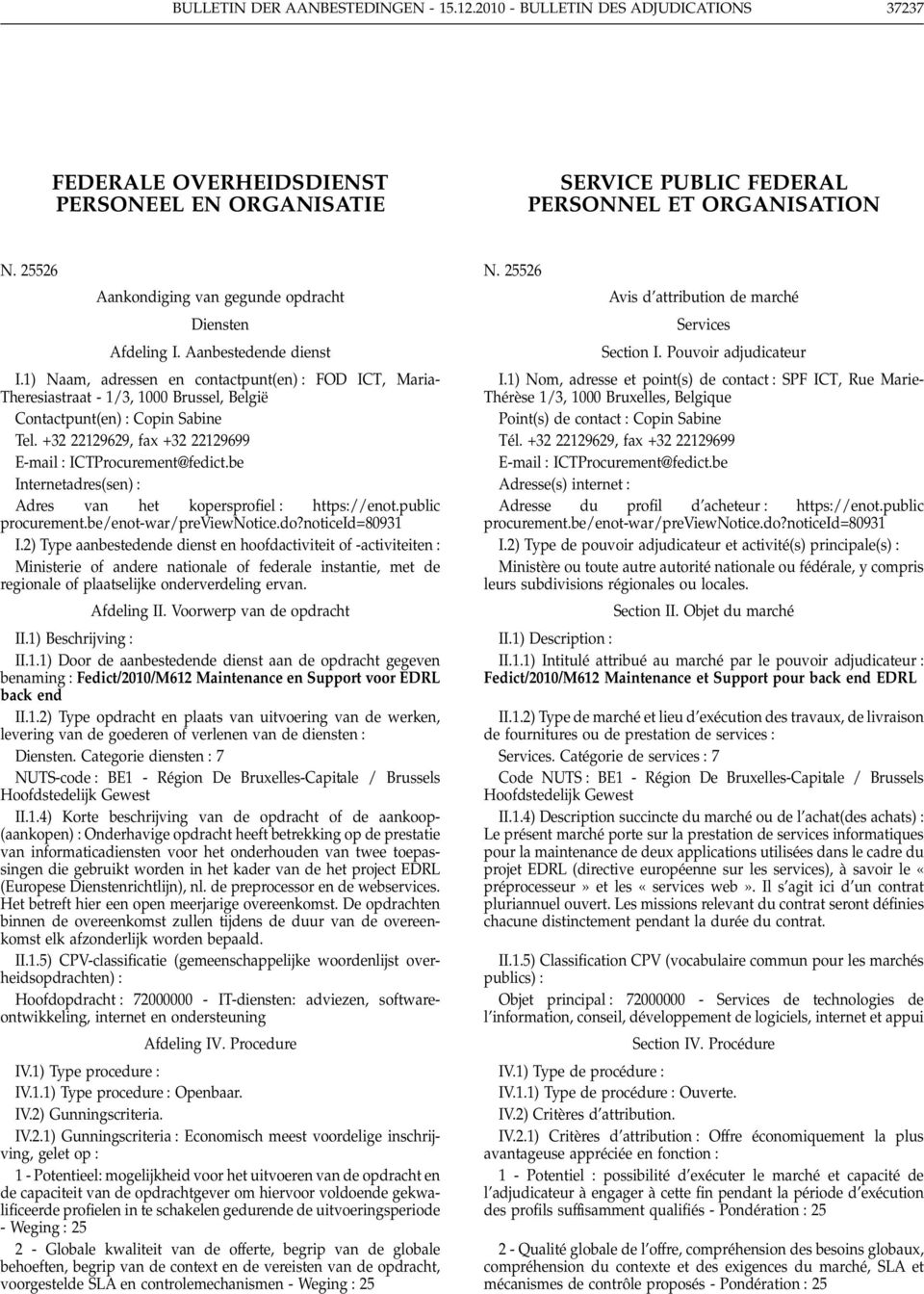 BULLETIN DER AANBESTEDINGEN - 15.12.2010 - BULLETIN DES ADJUDICATIONS 37237

FEDERALE OVERHEIDSDIENST PERSONEEL EN ORGANISATIE

N. 25526

Aankondiging van gegunde opdracht

Diensten

Afdeling I. Aanbestedende dienst

I.1) Naam, adressen en contactpunt(en) : FOD ICT, Maria-Theresiastraat - 1/3, 1000 Brussel, België

Contactpunt(en) : Copin Sabine

Tel. +32 22129629, fax +32 22129699

E-mail : ICTProcurement@fedict.be

Internetadres(sen) :

Adres van het kopersprofiel : https://enot.public procurement.be/enot-war/preViewNotice.do?noticeId=80931

I.2) Type aanbestedende dienst en hoofdactiviteit of -activiteiten :

Ministerie of andere nationale of federale instantie, met de regionale of plaatselijke onderverdeling ervan.

Afdeling II. Voorwerp van de opdracht

II.1) Beschrijving :

II.1.1) Door de aanbestedende dienst aan de opdracht gegeven benaming : Fedict/2010/M612 Maintenance en Support voor EDRL back end

II.1.2) Type opdracht en plaats van uitvoering van de werken, levering van de goederen of verlenen van de diensten :

Diensten. Categorie diensten : 7

NUTS-code : BE1 - Région De Bruxelles-Capitale / Brussels Hoofdstedelijk Gewest

II.1.4) Korte beschrijving van de opdracht of de aankoop-(aankopen) : Onderhavige opdracht heeft betrekking op de prestatie van informaticadiensten voor het onderhouden van twee toepassingen die gebruikt worden in het kader van de het project EDRL (Europese Dienstenrichtlijn), nl. de preprocessor en de webservices. Het betreft hier een open meerjarige overeenkomst. De opdrachten binnen de overeenkomst zullen tijdens de duur van de overeenkomst elk afzonderlijk worden bepaald.

II.1.5) CPV-classificatie (gemeenschappelijke woordenlijst overheidsopdrachten) :

Hoofdopdracht : 72000000 - IT-diensten: adviezen, softwareontwikkeling, internet en ondersteuning

Afdeling IV. Procedure

IV.1) Type procedure :

IV.1.1) Type procedure : Openbaar.

IV.2) Gunningscriteria.

IV.2.1) Gunningscriteria : Economisch meest voordelige inschrijving, gelet op :

1 - Potentieel: mogelijkheid voor het uitvoeren van de opdracht en de capaciteit van de opdrachtgever om hiervoor voldoende gekwalificeerde profielen in te schakelen gedurende de uitvoeringsperiode - Weging : 25

2 - Globale kwaliteit van de offerte, begrip van de globale behoeften, begrip van de context en de vereisten van de opdracht, voorgestelde SLA en controlemechanismen - Weging : 25

SERVICE PUBLIC FEDERAL PERSONNEL ET ORGANISATION

N. 25526

Avis d'attribution de marché

Services

Section I. Pouvoir adjudicateur

I.1) Nom, adresse et point(s) de contact : SPF ICT, Rue Marie-Thérèse 1/3, 1000 Bruxelles, Belgique

Point(s) de contact : Copin Sabine

Tél. +32 22129629, fax +32 22129699

E-mail : ICTProcurement@fedict.be

Adresse(s) internet :

Adresse du profil d'acheteur : https://enot.public procurement.be/enot-war/preViewNotice.do?noticeId=80931

I.2) Type de pouvoir adjudicateur et activité(s) principale(s) :

Ministère ou toute autre autorité nationale ou fédérale, y compris leurs subdivisions régionales ou locales.

Section II. Objet du marché

II.1) Description :

II.1.1) Intitulé attribué au marché par le pouvoir adjudicateur : Fedict/2010/M612 Maintenance et Support pour back end EDRL

II.1.2) Type de marché et lieu d'exécution des travaux, de livraison de fournitures ou de prestation de services :

Services. Catégorie de services : 7

Code NUTS : BE1 - Région De Bruxelles-Capitale / Brussels Hoofdstedelijk Gewest

II.1.4) Description succincte du marché ou de l'achat(des achats) : Le présent marché porte sur la prestation de services informatiques pour la maintenance de deux applications utilisées dans le cadre du projet EDRL (directive européenne sur les services), à savoir le « préprocesseur » et les « services web ». Il s'agit ici d'un contrat pluriannuel ouvert. Les missions relevant du contrat seront définies chacune distinctement pendant la durée du contrat.

II.1.5) Classification CPV (vocabulaire commun pour les marchés publics) :

Objet principal : 72000000 - Services de technologies de l'information, conseil, développement de logiciels, internet et appui

Section IV. Procédure

IV.1) Type de procédure :

IV.1.1) Type de procédure : Ouverte.

IV.2) Critères d'attribution.

IV.2.1) Critères d'attribution : Offre économiquement la plus avantageuse appréciée en fonction :

1 - Potentiel : possibilité d'exécuter le marché et capacité de l'adjudicateur à engager à cette fin pendant la période d'exécution des profils suffisamment qualifiés - Pondération : 25

2 - Qualité globale de l'offre, compréhension des besoins globaux, compréhension du contexte et des exigences du marché, SLA et mécanismes de contrôle proposés - Pondération : 25